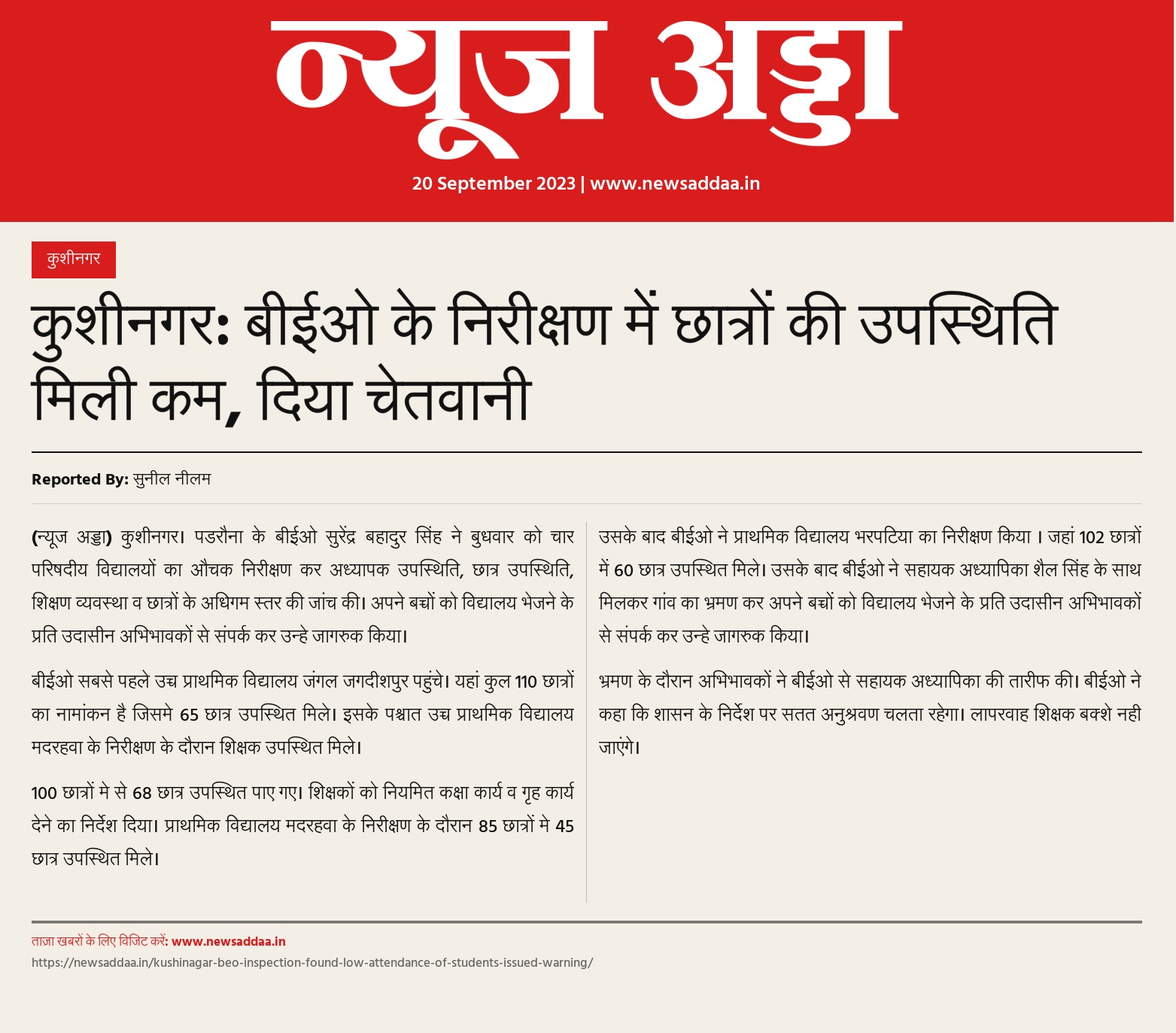 न्यूज अड्डा

20 September 2023 | www.newsaddaa.in

कुशीनगर

कुशीनगर: बीईओ के निरीक्षण में छात्रों की उपस्थिति मिली कम, दिया चेतवानी

Reported By: सुनील नीलम

(न्यूज अड्डा) कुशीनगर। पडरौना के बीईओ सुरेंद्र बहादुर सिंह ने बुधवार को चार परिषदीय विद्यालयों का औचक निरीक्षण कर अध्यापक उपस्थिति, छात्र उपस्थिति, शिक्षण व्यवस्था व छात्रों के अधिगम स्तर की जांच की। अपने बच्चों को विद्यालय भेजने के प्रति उदासीन अभिभावकों से संपर्क कर उन्हे जागरुक किया।

बीईओ सबसे पहले उच्च प्राथमिक विद्यालय जंगल जगदीशपुर पहुंचे। यहां कुल 110 छात्रों का नामांकन है जिसमे 65 छात्र उपस्थित मिले। इसके पश्चात उच्च प्राथमिक विद्यालय मदरहवा के निरीक्षण के दौरान शिक्षक उपस्थित मिले।

100 छात्रों मे से 68 छात्र उपस्थित पाए गए। शिक्षकों को नियमित कक्षा कार्य व गृह कार्य देने का निर्देश दिया। प्राथमिक विद्यालय मदरहवा के निरीक्षण के दौरान 85 छात्रों मे 45 छात्र उपस्थित मिले।

उसके बाद बीईओ ने प्राथमिक विद्यालय भरपटिया का निरीक्षण किया । जहां 102 छात्रों में 60 छात्र उपस्थित मिले। उसके बाद बीईओ ने सहायक अध्यापिका शैल सिंह के साथ मिलकर गांव का भ्रमण कर अपने बच्चों को विद्यालय भेजने के प्रति उदासीन अभिभावकों से संपर्क कर उन्हे जागरुक किया।

भ्रमण के दौरान अभिभावकों ने बीईओ से सहायक अध्यापिका की तारीफ की। बीईओ ने कहा कि शासन के निर्देश पर सतत अनुश्रवण चलता रहेगा। लापरवाह शिक्षक बक्शे नही जाएंगे।

ताज़ा खबरों के लिए विजिट करें: www.newsaddaa.in
https://newsaddaa.in/kushinagar-beo-inspection-found-low-attendance-of-students-issued-warning/